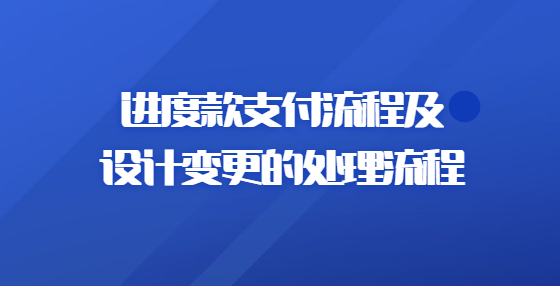 进度款支付流程及
设计变更的处理流程